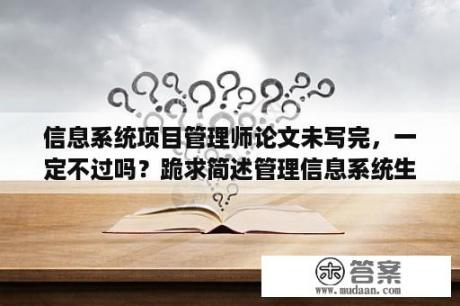 信息系统项目管理师论文未写完，一定不过吗？跪求简述管理信息系统生

木 答案
www.mudaan.com